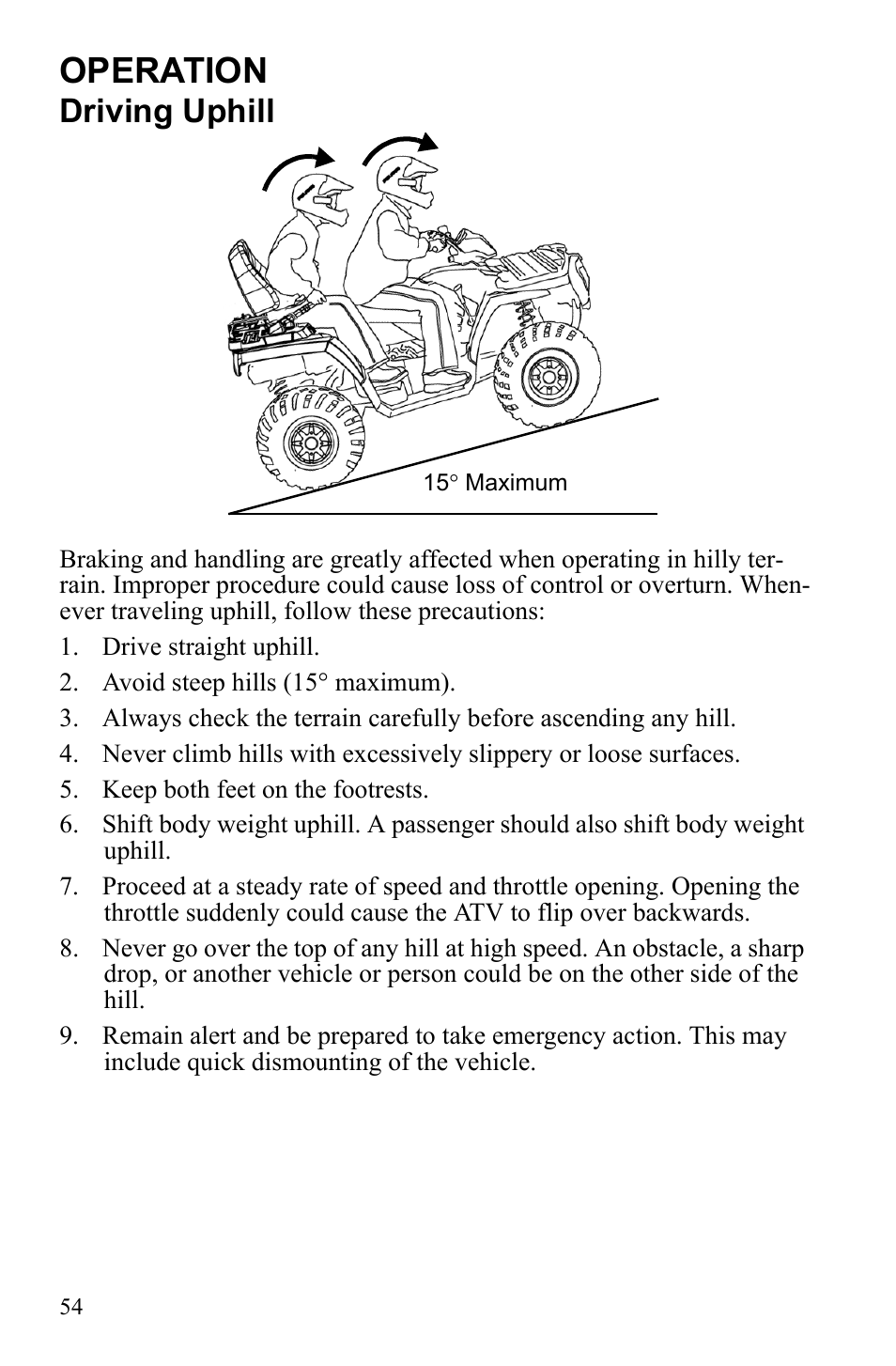 OPERATION
Driving Uphill

15° Maximum

Braking and handling are greatly affected when operating in hilly terrain. Improper procedure could cause loss of control or overturn. Whenever traveling uphill, follow these precautions:

1. Drive straight uphill.
2. Avoid steep hills (15° maximum).
3. Always check the terrain carefully before ascending any hill.
4. Never climb hills with excessively slippery or loose surfaces.
5. Keep both feet on the footrests.
6. Shift body weight uphill. A passenger should also shift body weight uphill.
7. Proceed at a steady rate of speed and throttle opening. Opening the throttle suddenly could cause the ATV to flip over backwards.
8. Never go over the top of any hill at high speed. An obstacle, a sharp drop, or another vehicle or person could be on the other side of the hill.
9. Remain alert and be prepared to take emergency action. This may include quick dismounting of the vehicle.

54